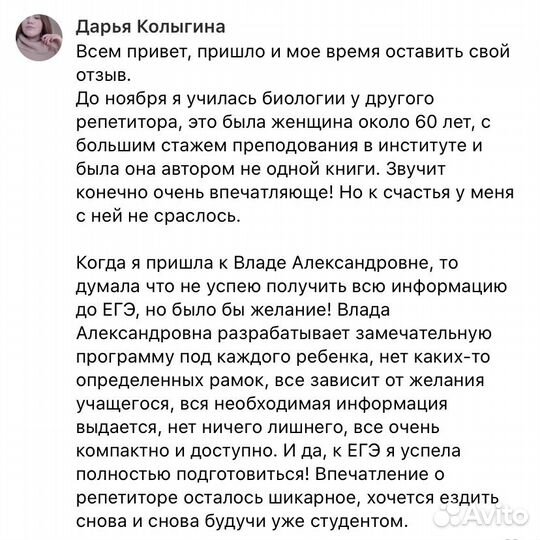 Дарья Колыгина

Всем привет, пришло и мое время оставить свой отзыв.
До ноября я училась биологии у другого репетитора, это была женщина около 60 лет, с большим стажем преподования в институте и была она автором не одной книги. Звучит конечно очень впечатляюще! Но к счастья у меня с ней не сраслось.

Когда я пришла к Владе Александровне, то думала что не успею получить всю информацию до ЕГЭ, но было бы желание! Влада Александровна разрабатывает замечательную программу под каждого ребенка, нет каких-то определенных рамок, все зависит от желания учащегося, вся необходимая информация выдается, нет ничего лишнего, все очень компактно и доступно. И да, к ЕГЭ я успела полностью подготовиться! Впечатление о репетиторе осталось шикарное, хочется ездить снова и снова будучи уже студентом.

Avito